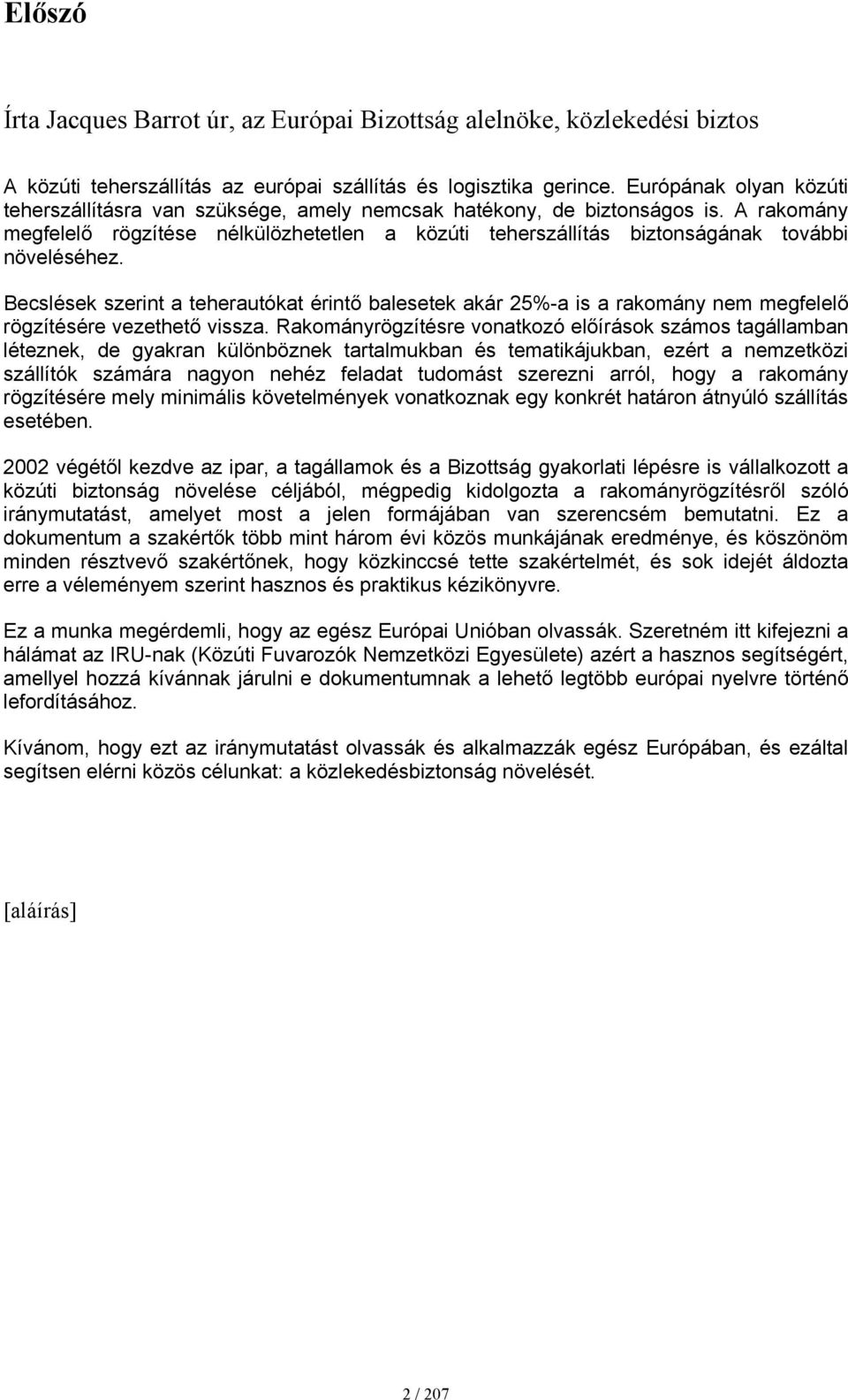 Előszó

Írta Jacques Barrot úr, az Európai Bizottság alelnöke, közlekedési biztos

A közúti teherszállítás az európai szállítás és logisztika gerince. Európának olyan közúti teherszállításra van szüksége, amely nemcsak hatékony, de biztonságos is. A rakomány megfelelő rögzítése nélkülözhetetlen a közúti teherszállítás biztonságának további növeléséhez.

Becslések szerint a teherautókat érintő balesetek akár 25%-a is a rakomány nem megfelelő rögzítésére vezethető vissza. Rakományrögzítésre vonatkozó előírások számos tagállamban léteznek, de gyakran különböznek tartalmukban és tematikájukban, ezért a nemzetközi szállítók számára nagyon nehéz feladat tudomást szerezni arról, hogy a rakomány rögzítésére mely minimális követelmények vonatkoznak egy konkrét határon átnyúló szállítás esetében.

2002 végétől kezdve az ipar, a tagállamok és a Bizottság gyakorlati lépésre is vállalkozott a közúti biztonság növelése céljából, mégpedig kidolgozta a rakományrögzítésről szóló iránymutatást, amelyet most a jelen formájában van szerencsém bemutatni. Ez a dokumentum a szakértők több mint három évi közös munkájának eredménye, és köszönöm minden résztvevő szakértőnek, hogy közkinccsé tette szakértelmét, és sok idejét áldozta erre a véleményem szerint hasznos és praktikus kézikönyvre.

Ez a munka megérdemli, hogy az egész Európai Unióban olvassák. Szeretném itt kifejezni a hálámat az IRU-nak (Közúti Fuvarozók Nemzetközi Egyesülete) azért a hasznos segítségért, amellyel hozzá kívánnak járulni e dokumentumnak a lehető legtöbb európai nyelvre történő lefordításához.

Kívánom, hogy ezt az iránymutatást olvassák és alkalmazzák egész Európában, és ezáltal segítsen elérni közös célunkat: a közlekedésbiztonság növelését.

[aláírás]

2 / 207